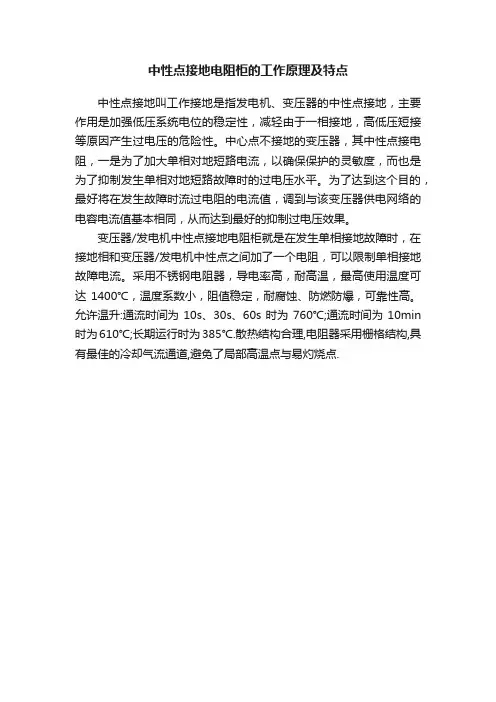 中性点接地电阻柜的工作原理及特点

中性点接地叫工作接地是指发电机、变压器的中性点接地，主要作用是加强低压系统电位的稳定性，减轻由于一相接地，高低压短接等原因产生过电压的危险性。中心点不接地的变压器，其中性点接电阻，一是为了加大单相对地短路电流，以确保保护的灵敏度，而也是为了抑制发生单相对地短路故障时的过电压水平。为了达到这个目的，最好将在发生故障时流过电阻的电流值，调到与该变压器供电网络的电容电流值基本相同，从而达到最好的抑制过电压效果。

变压器/发电机中性点接地电阻柜就是在发生单相接地故障时，在接地相和变压器/发电机中性点之间加了一个电阻，可以限制单相接地故障电流。采用不锈钢电阻器，导电率高，耐高温，最高使用温度可达 1400℃，温度系数小，阻值稳定，耐腐蚀、防燃防爆，可靠性高。允许温升:通流时间为 10s、30s、60s 时为 760℃;通流时间为 10min 时为610℃;长期运行时为385℃.散热结构合理,电阻器采用栅格结构,具有最佳的冷却气流通道,避免了局部高温点与易灼烧点.